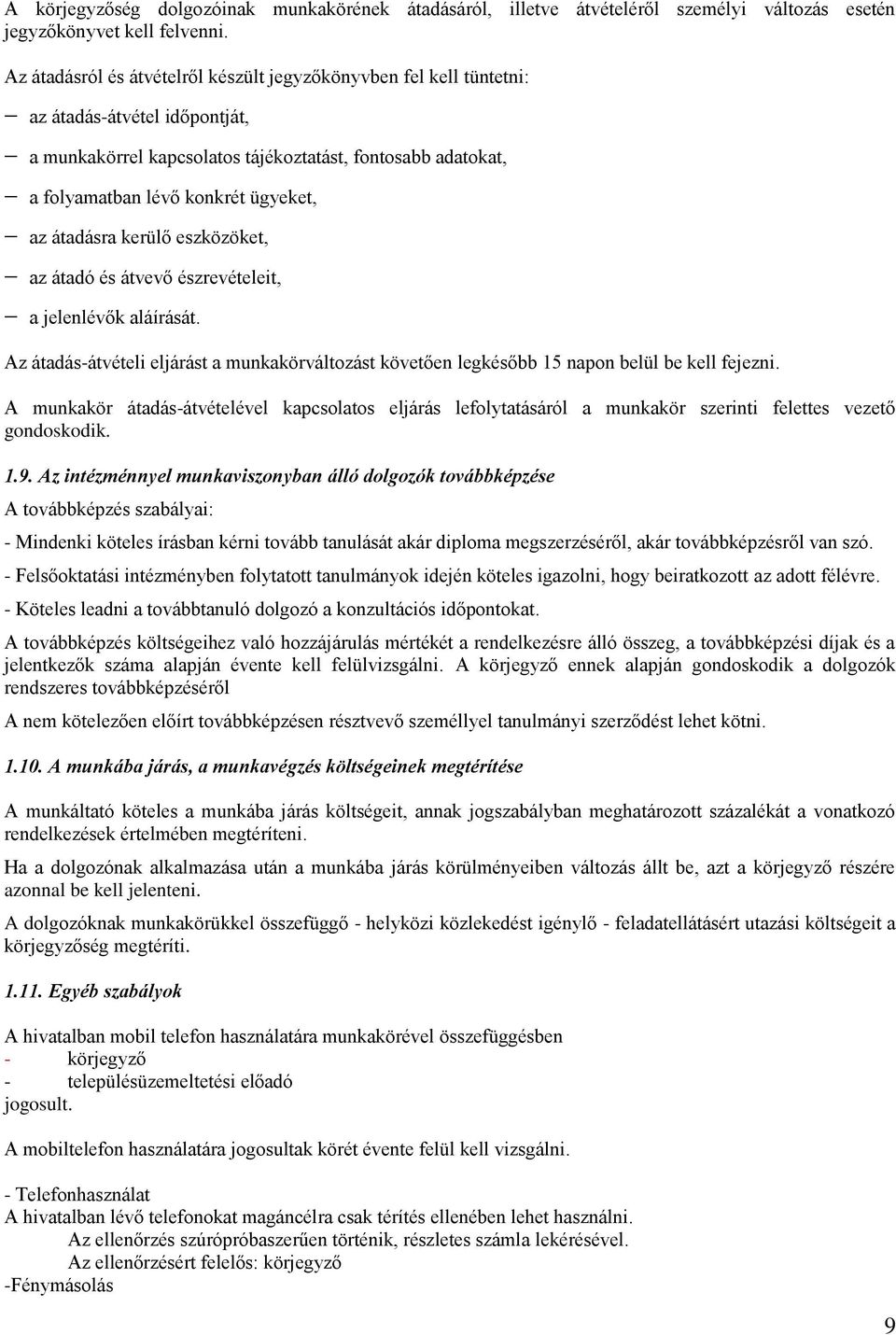 A körjegyzőség dolgozóinak munkakörének átadásáról, illetve átvételéről személyi változás esetén jegyzőkönyvet kell felvenni.

Az átadásról és átvételről készült jegyzőkönyvben fel kell tüntetni:

– az átadás-átvétel időpontját,

– a munkakörrel kapcsolatos tájékoztatást, fontosabb adatokat,

– a folyamatban lévő konkrét ügyeket,

– az átadásra kerülő eszközöket,

– az átadó és átvevő észrevételeit,

– a jelenlévők aláírását.

Az átadás-átvételi eljárást a munkakörváltozást követően legkésőbb 15 napon belül be kell fejezni.

A munkakör átadás-átvételével kapcsolatos eljárás lefolytatásáról a munkakör szerinti felettes vezető gondoskodik.

1.9. Az intézménnyel munkaviszonyban álló dolgozók továbbképzése

A továbbképzés szabályai:

- Mindenki köteles írásban kérni tovább tanulását akár diploma megszerzéséről, akár továbbképzésről van szó.

- Felsőoktatási intézményben folytatott tanulmányok idején köteles igazolni, hogy beiratkozott az adott félévre.

- Köteles leadni a továbbtanuló dolgozó a konzultációs időpontokat.

A továbbképzés költségeihez való hozzájárulás mértékét a rendelkezésre álló összeg, a továbbképzési díjak és a jelentkezők száma alapján évente kell felülvizsgálni. A körjegyző ennek alapján gondoskodik a dolgozók rendszeres továbbképzéséről

A nem kötelezően előírt továbbképzésen résztvevő személlyel tanulmányi szerződést lehet kötni.

1.10. A munkába járás, a munkavégzés költségeinek megtérítése

A munkáltató köteles a munkába járás költségeit, annak jogszabályban meghatározott százalékát a vonatkozó rendelkezések értelmében megtéríteni.

Ha a dolgozónak alkalmazása után a munkába járás körülményeiben változás állt be, azt a körjegyző részére azonnal be kell jelenteni.

A dolgozóknak munkakörükkel összefüggő - helyközi közlekedést igénylő - feladatellátásért utazási költségeit a körjegyzőség megtéríti.

1.11. Egyéb szabályok

A hivatalban mobil telefon használatára munkakörével összefüggésben
- körjegyző
- településüzemeltetési előadó
jogosult.

A mobiltelefon használatára jogosultak körét évente felül kell vizsgálni.

- Telefonhasználat
A hivatalban lévő telefonokat magáncélra csak térítés ellenében lehet használni.
Az ellenőrzés szúrópróbaszerűen történik, részletes számla lekérésével.
Az ellenőrzésért felelős: körjegyző
-Fénymásolás

9